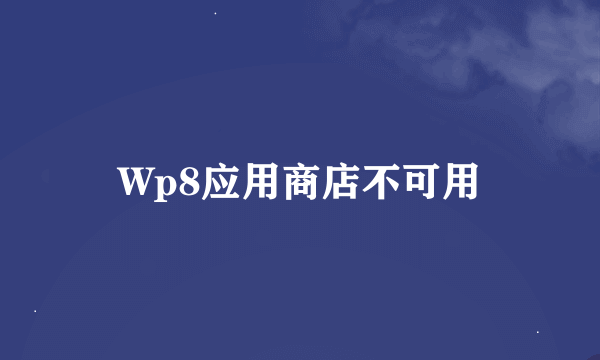 Wp8应用商店不可用